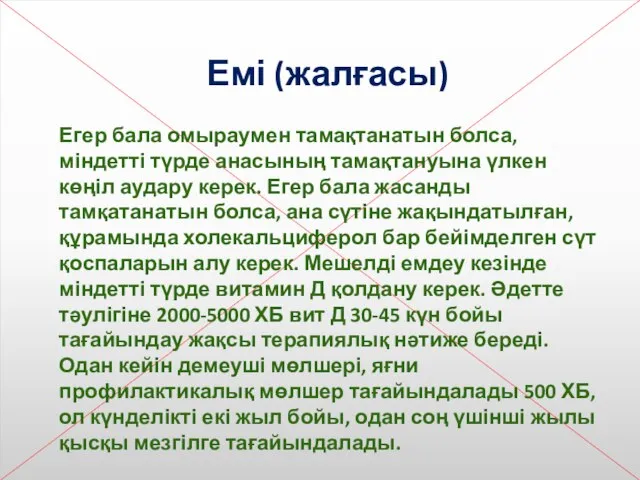 Емі (жалғасы)

Егер бала омыраумен тамақтанатын болса, міндетті түрде анасының тамақтануына үлкен көңіл аудару керек. Егер бала жасанды тамқатанатын болса, ана сүтіне жақындатылған, құрамында холекальциферол бар бейімделген сүт қоспаларын алу керек. Мешелді емдеу кезінде міндетті түрде витамин Д қолдану керек. Әдетте тәулігіне 2000-5000 ХБ вит Д 30-45 күн бойы тағайындау жақсы терапиялық нәтиже береді. Одан кейін демеуші мөлшері, яғни профилактикалық мөлшер тағайындалады 500 ХБ, ол күнделікті екі жыл бойы, одан соң үшінші жылы қысқы мезгілге тағайындалады.